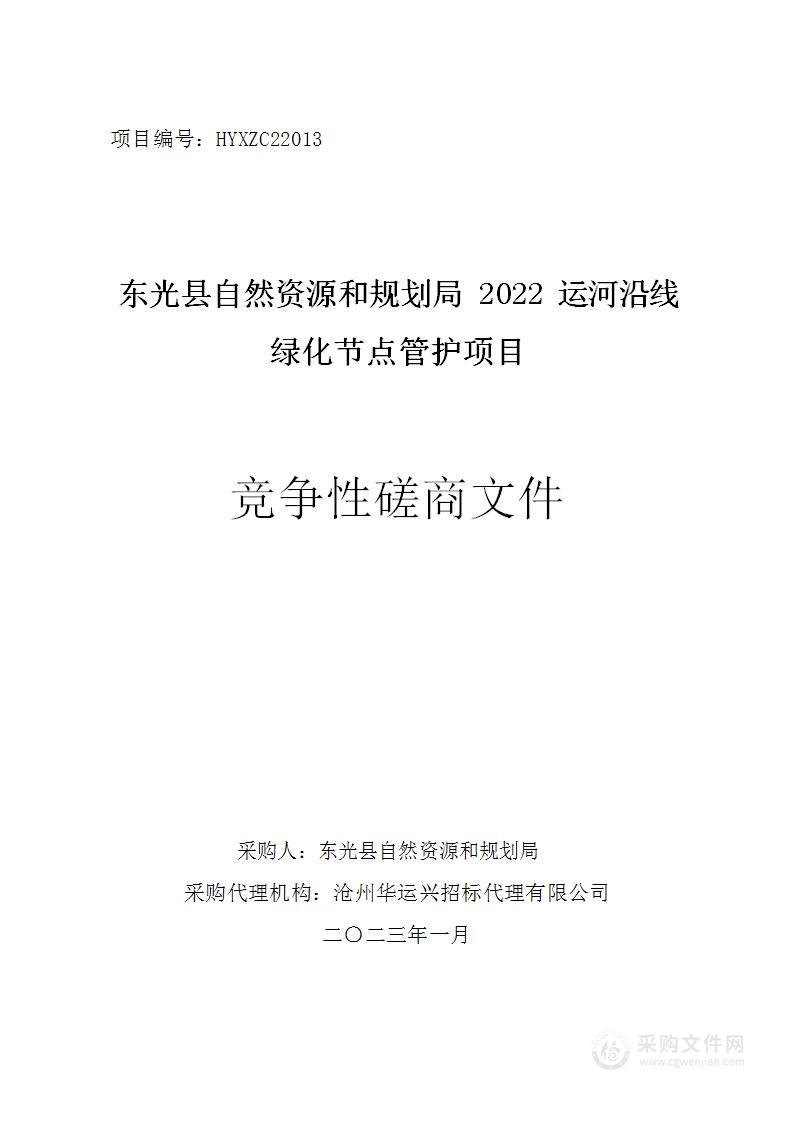 项目编号：HYXZC22013

东光县自然资源和规划局 2022 运河沿线绿化节点管护项目

竞争性磋商文件

采购人：东光县自然资源和规划局

采购代理机构：沧州华运兴招标代理有限公司

二〇二三年一月

采购文件网
www.cgwenjian.com